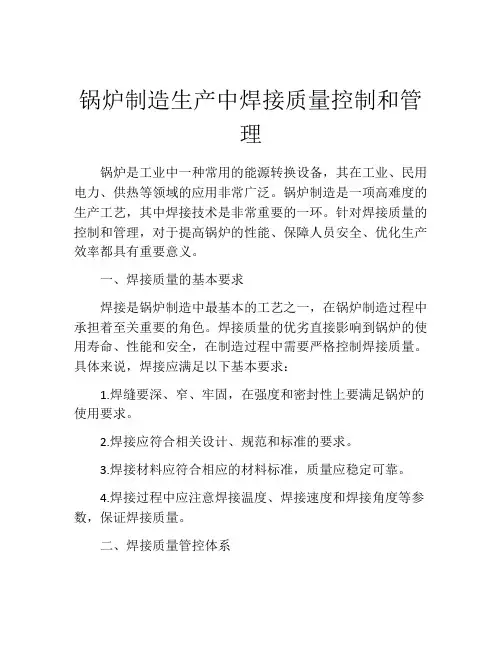 锅炉制造生产中焊接质量控制和管理

锅炉是工业中一种常用的能源转换设备，其在工业、民用电力、供热等领域的应用非常广泛。锅炉制造是一项高难度的生产工艺，其中焊接技术是非常重要的一环。针对焊接质量的控制和管理，对于提高锅炉的性能、保障人员安全、优化生产效率都具有重要意义。

一、焊接质量的基本要求

焊接是锅炉制造中最基本的工艺之一，在锅炉制造过程中承担着至关重要的角色。焊接质量的优劣直接影响到锅炉的使用寿命、性能和安全，在制造过程中需要严格控制焊接质量。具体来说，焊接应满足以下基本要求：

1.焊缝要深、窄、牢固，在强度和密封性上要满足锅炉的使用要求。

2.焊接应符合相关设计、规范和标准的要求。

3.焊接材料应符合相应的材料标准，质量应稳定可靠。

4.焊接过程中应注意焊接温度、焊接速度和焊接角度等参数，保证焊接质量。

二、焊接质量管控体系